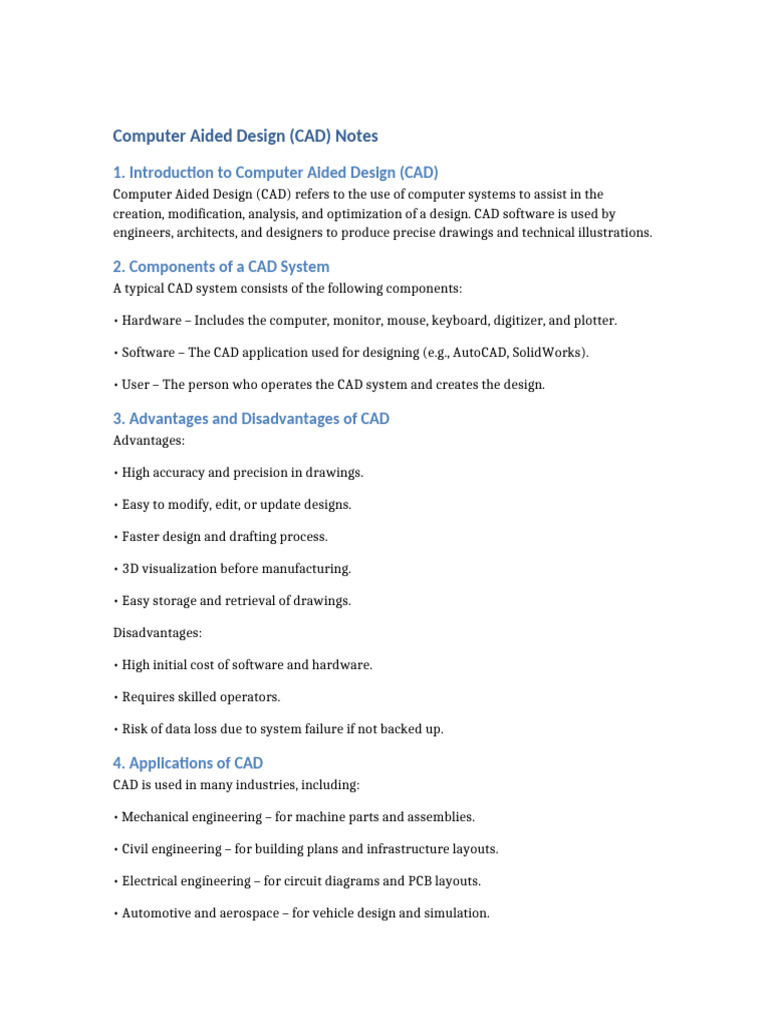 Computer Aided Design (CAD) Notes

1. Introduction to Computer Aided Design (CAD)

Computer Aided Design (CAD) refers to the use of computer systems to assist in the creation, modification, analysis, and optimization of a design. CAD software is used by engineers, architects, and designers to produce precise drawings and technical illustrations.

2. Components of a CAD System

A typical CAD system consists of the following components:

• Hardware – Includes the computer, monitor, mouse, keyboard, digitizer, and plotter.

• Software – The CAD application used for designing (e.g., AutoCAD, SolidWorks).

• User – The person who operates the CAD system and creates the design.

3. Advantages and Disadvantages of CAD

Advantages:

• High accuracy and precision in drawings.

• Easy to modify, edit, or update designs.

• Faster design and drafting process.

• 3D visualization before manufacturing.

• Easy storage and retrieval of drawings.

Disadvantages:

• High initial cost of software and hardware.

• Requires skilled operators.

• Risk of data loss due to system failure if not backed up.

4. Applications of CAD

CAD is used in many industries, including:

• Mechanical engineering – for machine parts and assemblies.

• Civil engineering – for building plans and infrastructure layouts.

• Electrical engineering – for circuit diagrams and PCB layouts.

• Automotive and aerospace – for vehicle design and simulation.